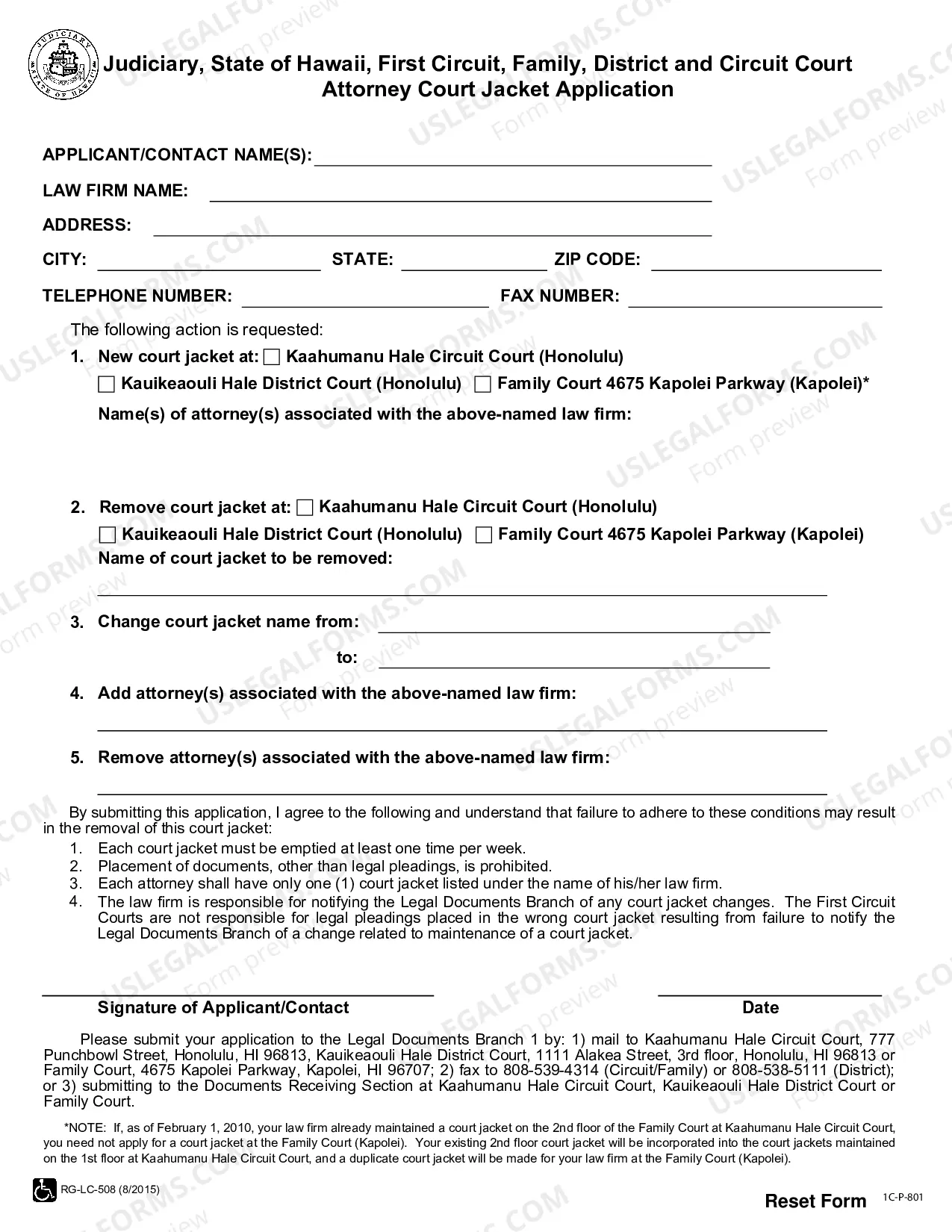 Judiciary, State of Hawaii, First Circuit, Family, District and Circuit Court
Attorney Court Jacket Application

APPLICANT/CONTACT NAME(S): ____

LAW FIRM NAME: ____

ADDRESS: ____

CITY: ____ STATE: ____ ZIP CODE: ____

TELEPHONE NUMBER: ____ FAX NUMBER: ____

The following action is requested:

1. New court jacket at: ☐ Kaahumanu Hale Circuit Court (Honolulu)
☐ Kauikeaouli Hale District Court (Honolulu) ☐ Family Court 4675 Kapolei Parkway (Kapolei)*
Name(s) of attorney(s) associated with the above-named law firm:

2. Remove court jacket at: ☐ Kaahumanu Hale Circuit Court (Honolulu)
☐ Kauikeaouli Hale District Court (Honolulu) ☐ Family Court 4675 Kapolei Parkway (Kapolei)
Name of court jacket to be removed:
____

3. Change court jacket name from: ____
to: ____

4. Add attorney(s) associated with the above-named law firm:
____

5. Remove attorney(s) associated with the above-named law firm:
____

By submitting this application, I agree to the following and understand that failure to adhere to these conditions may result in the removal of this court jacket:
1. Each court jacket must be emptied at least one time per week.
2. Placement of documents, other than legal pleadings, is prohibited.
3. Each attorney shall have only one (1) court jacket listed under the name of his/her law firm.
4. The law firm is responsible for notifying the Legal Documents Branch of any court jacket changes. The First Circuit Courts are not responsible for legal pleadings placed in the wrong court jacket resulting from failure to notify the Legal Documents Branch of a change related to maintenance of a court jacket.

____
Signature of Applicant/Contact

____
Date

Please submit your application to the Legal Documents Branch 1 by: 1) mail to Kaahumanu Hale Circuit Court, 777 Punchbowl Street, Honolulu, HI 96813, Kauikeaouli Hale District Court, 1111 Alakea Street, 3rd floor, Honolulu, HI 96813 or Family Court, 4675 Kapolei Parkway, Kapolei, HI 96707; 2) fax to 808-539-4314 (Circuit/Family) or 808-538-5111 (District); or 3) submitting to the Documents Receiving Section at Kaahumanu Hale Circuit Court, Kauikeaouli Hale District Court or Family Court.

*NOTE: If, as of February 1, 2010, your law firm already maintained a court jacket on the 2nd floor of the Family Court at Kaahumanu Hale Circuit Court, you need not apply for a court jacket at the Family Court (Kapolei). Your existing 2nd floor court jacket will be incorporated into the court jackets maintained on the 1st floor at Kaahumanu Hale Circuit Court, and a duplicate court jacket will be made for your law firm at the Family Court (Kapolei).

RG-LC-508 (8/2015)

Reset Form

1C-P-801

USLEGALFORMS.COM Form preview